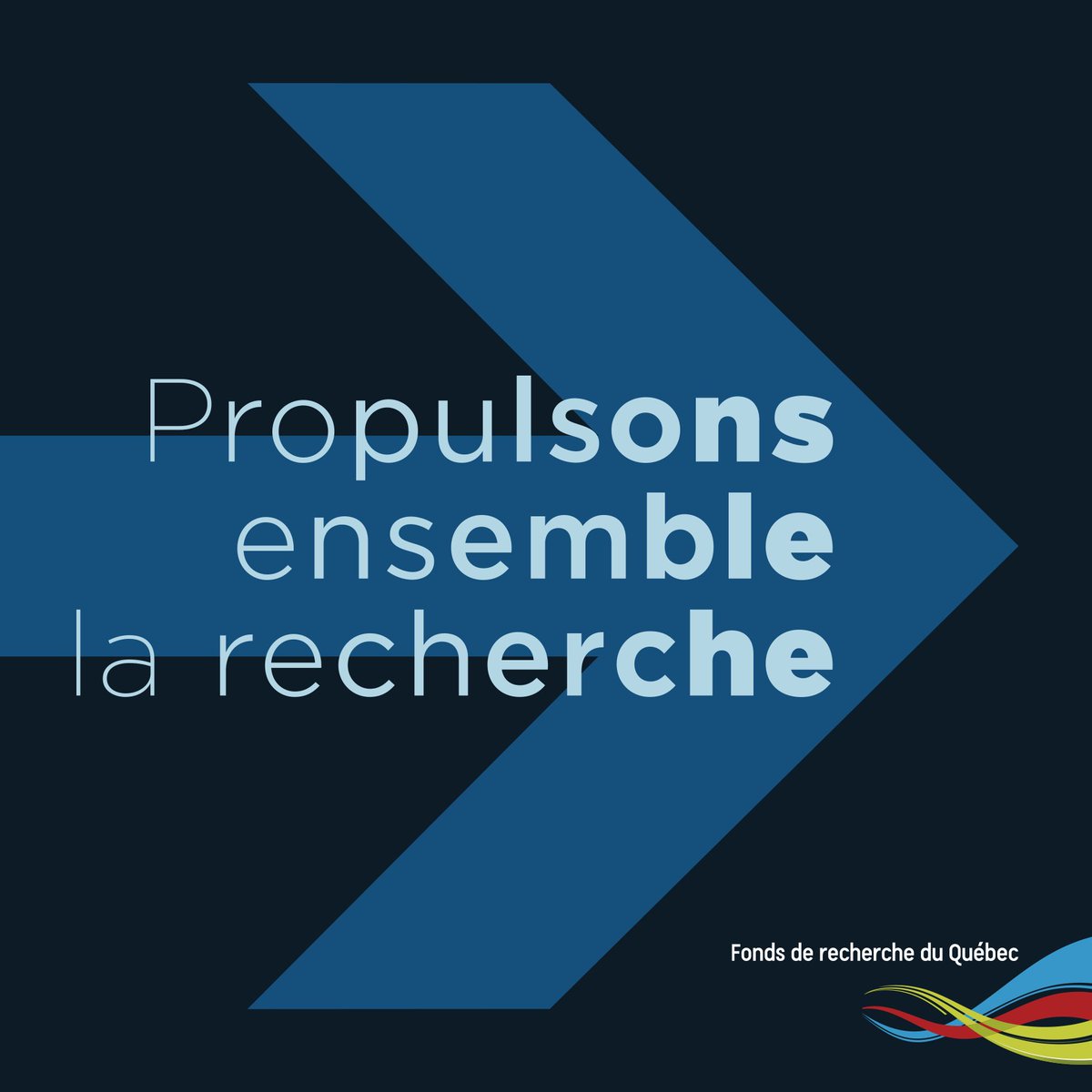 Propulsons ensemble la recherche

Fonds de recherche du Québec